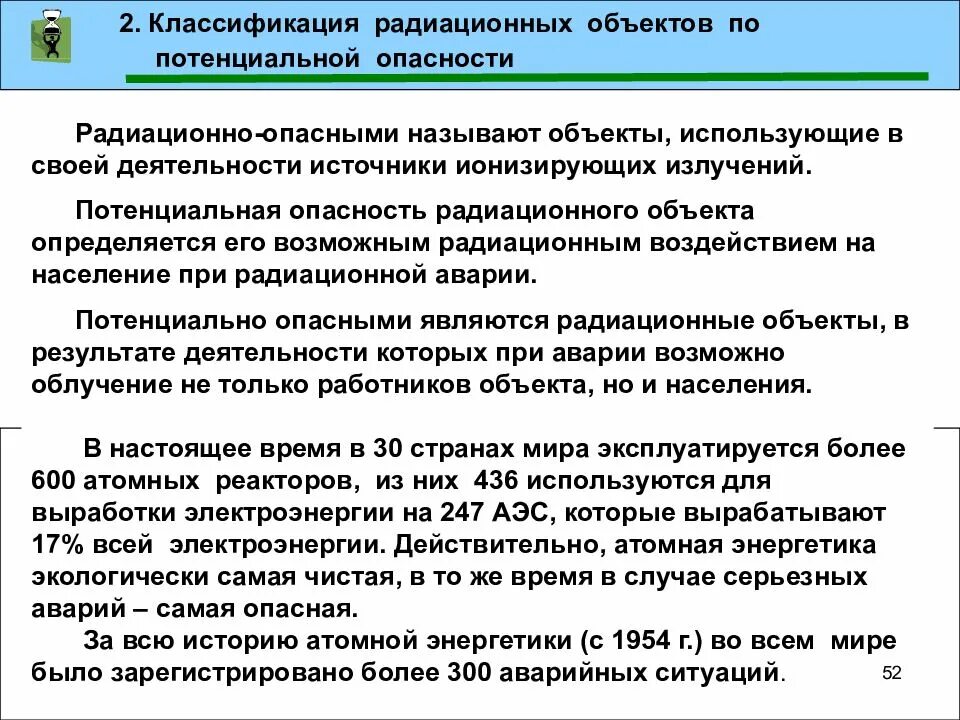 2. Классификация радиационных объектов по потенциальной опасности

Радиационно-опасными называют объекты, использующие в своей деятельности источники ионизирующих излучений.

Потенциальная опасность радиационного объекта определяется его возможным радиационным воздействием на население при радиационной аварии.

Потенциально опасными являются радиационные объекты, в результате деятельности которых при аварии возможно облучение не только работников объекта, но и населения.

В настоящее время в 30 странах мира эксплуатируется более 600 атомных реакторов, из них 436 используются для выработки электроэнергии на 247 АЭС, которые вырабатывают 17% всей электроэнергии. Действительно, атомная энергетика экологически самая чистая, в то же время в случае серьезных аварий – самая опасная.

За всю историю атомной энергетики (с 1954 г.) во всем мире было зарегистрировано более 300 аварийных ситуаций.

52